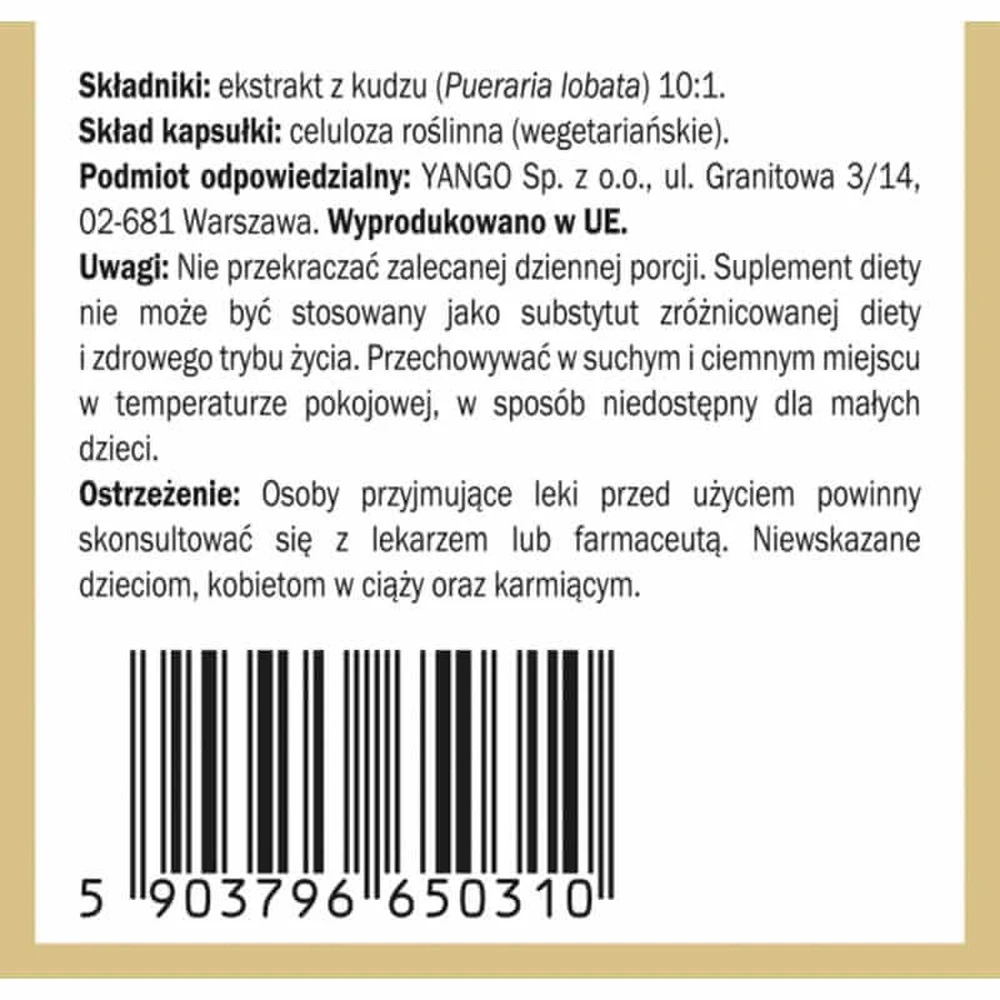 Składniki: ekstrakt z kudzu (Pueraria lobata) 10:1.
Skład kapsułki: celuloza roślinna (wegetariańskie).
Podmiot odpowiedzialny: YANGO Sp. z o.o., ul. Granitowa 3/14, 02-681 Warszawa. Wyprodukowano w UE.
Uwagi: Nie przekraczać zalecanej dziennej porcji. Suplement diety nie może być stosowany jako substytut zróżnicowanej diety i zdrowego trybu życia. Przechowywać w suchym i ciemnym miejscu w temperaturze pokojowej, w sposób niedostępny dla małych dzieci.
Ostrzeżenie: Osoby przyjmujące leki przed użyciem powinny skonsultować się z lekarzem lub farmaceutą. Niewskazane dzieciom, kobietom w ciąży oraz karmiącym.

5 903796 650310